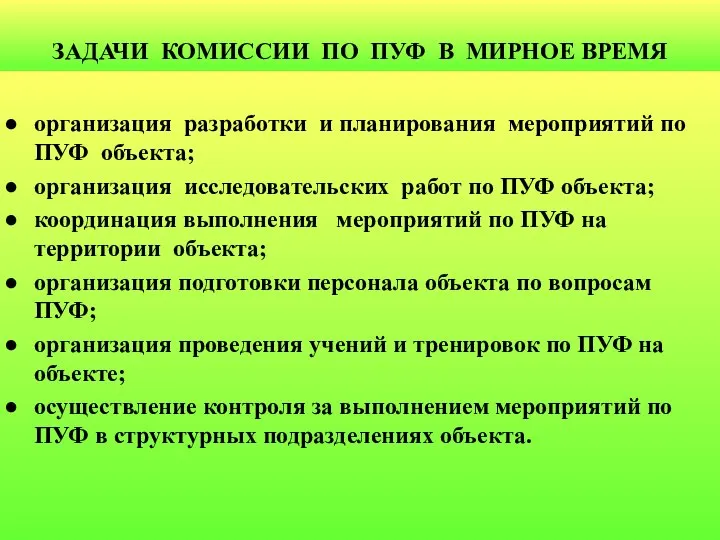 ЗАДАЧИ КОМИССИИ ПО ПУФ В МИРНОЕ ВРЕМЯ

● организация разработки и планирования мероприятий по ПУФ объекта;
● организация исследовательских работ по ПУФ объекта;
● координация выполнения мероприятий по ПУФ на территории объекта;
● организация подготовки персонала объекта по вопросам ПУФ;
● организация проведения учений и тренировок по ПУФ на объекте;
● осуществление контроля за выполнением мероприятий по ПУФ в структурных подразделениях объекта.